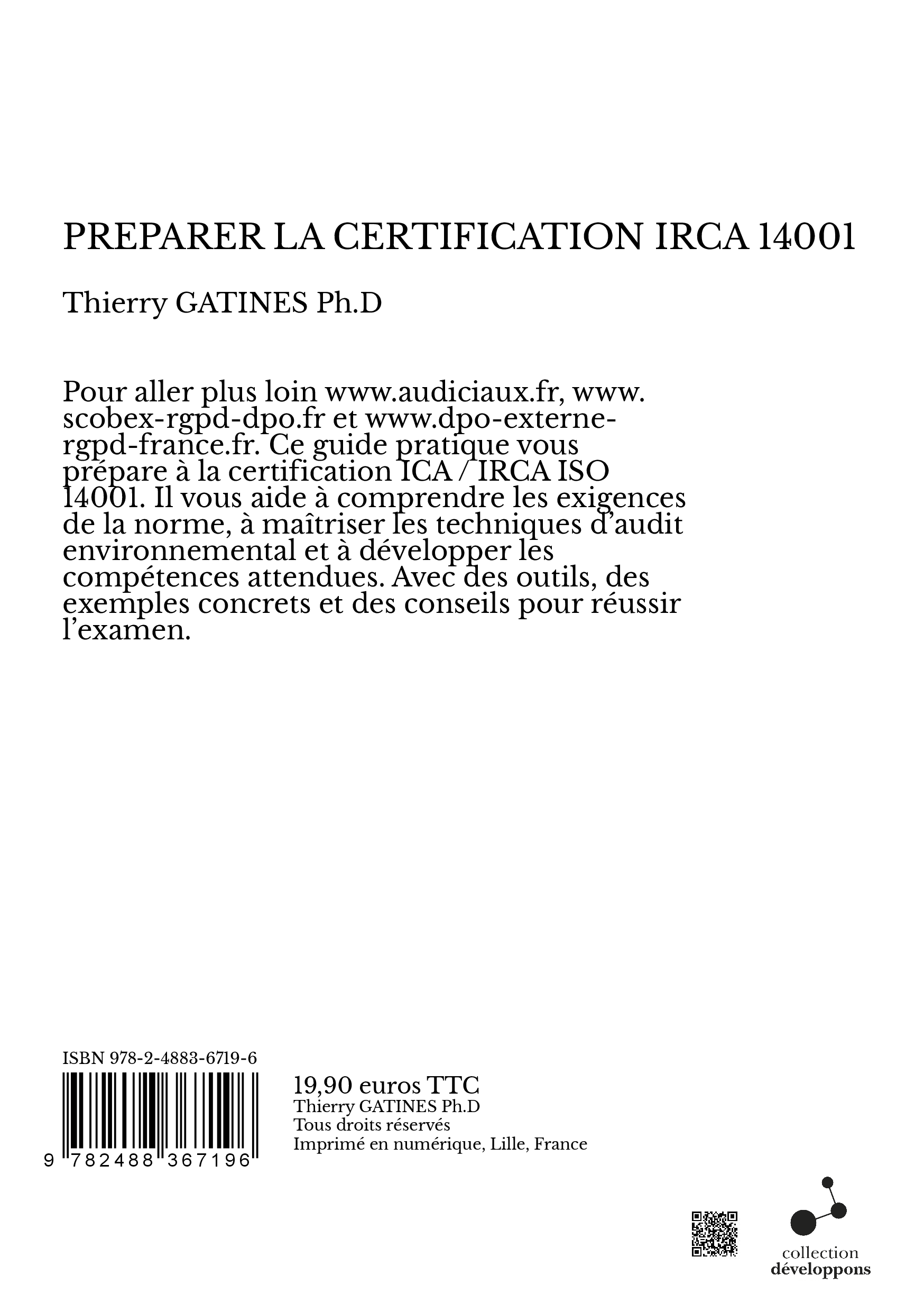 PREPARER LA CERTIFICATION IRCA 14001

Thierry GATINES Ph.D

Pour aller plus loin www.audiciaux.fr, www.scobex-rgpd-dpo.fr et www.dpo-externe-rgpd-france.fr. Ce guide pratique vous prépare à la certification ICA / IRCA ISO 14001. Il vous aide à comprendre les exigences de la norme, à maîtriser les techniques d'audit environnemental et à développer les compétences attendues. Avec des outils, des exemples concrets et des conseils pour réussir l'examen.

ISBN 978-2-4883-6719-6

9 782488 367196

19,90 euros TTC
Thierry GATINES Ph.D
Tous droits réservés
Imprimé en numérique, Lille, France

collection
développons